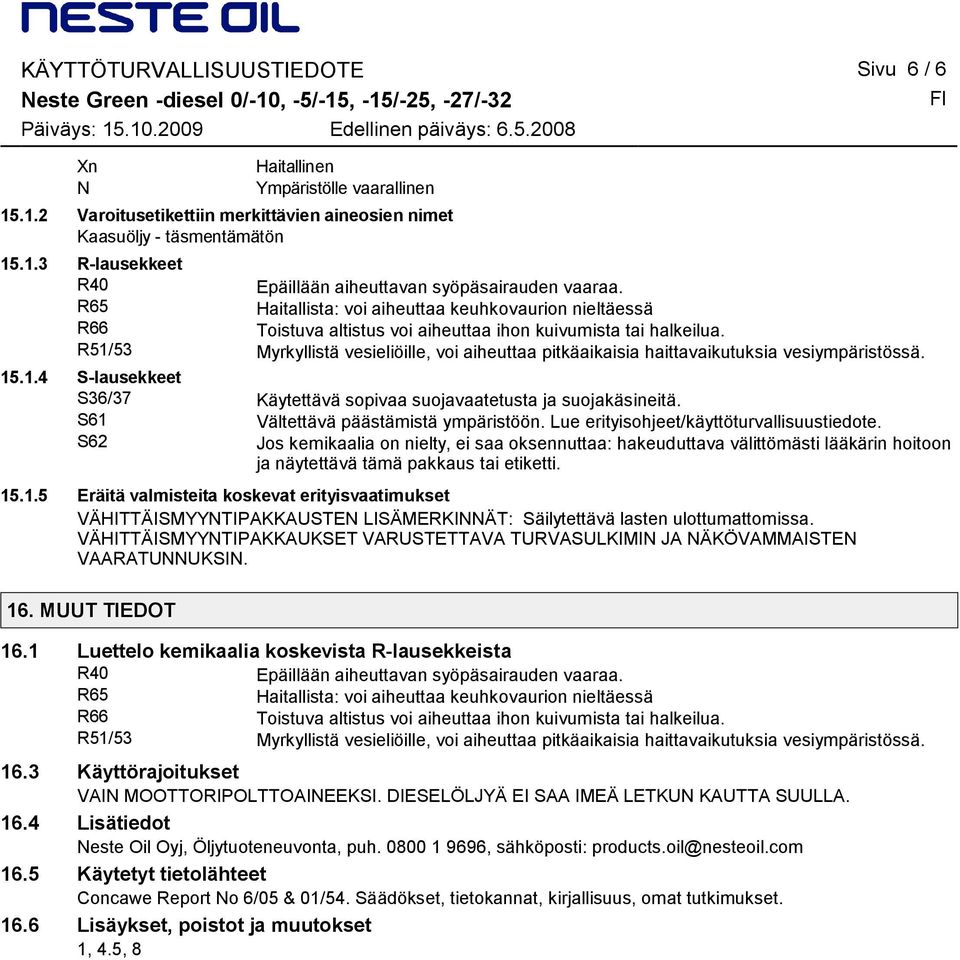 NESTE OIL

KÄYTTÖTURVALLISUUSTIEDOTE
Sivu 6 / 6
Neste Green -diesel 0/-10, -5/-15, -15/-25, -27/-32
FI
Päiväys: 15.10.2009
Edellinen päiväys: 6.5.2008

Xn Haitallinen
N Ympäristölle vaarallinen

15.1.2 Varoitusetikettiin merkittävien aineosien nimet
Kaasuöljy - täsmentämätön

15.1.3 R-lausekkeet
R40 Epäillään aiheuttavan syöpäsairauden vaaraa.
R65 Haitallista: voi aiheuttaa keuhkovaurion nieltäessä
R66 Toistuva altistus voi aiheuttaa ihon kuivumista tai halkeilua.
R51/53 Myrkyllistä vesieliöille, voi aiheuttaa pitkäaikaisia haittavaikutuksia vesiympäristössä.

15.1.4 S-lausekkeet
S36/37 Käytettävä sopivaa suojavaatetusta ja suojakäsineitä.
S61 Vältettävä päästämistä ympäristöön. Lue erityisohjeet/käyttöturvallisuustiedote.
S62 Jos kemikaalia on nielty, ei saa oksennuttaa: hakeuduttava välittömästi lääkärin hoitoon ja näytettävä tämä pakkaus tai etiketti.

15.1.5 Eräitä valmisteita koskevat erityisvaatimukset
VÄHITTÄISMYYNTIPAKKAUSTEN LISÄMERKINNÄT: Säilytettävä lasten ulottumattomissa. VÄHITTÄISMYYNTIPAKKAUKSET VARUSTETTAVA TURVASULKIMIN JA NÄKÖVAMMAISTEN VAARATUNNUKSIN.

16. MUUT TIEDOT

16.1 Luettelo kemikaalia koskevista R-lausekkeista
R40 Epäillään aiheuttavan syöpäsairauden vaaraa.
R65 Haitallista: voi aiheuttaa keuhkovaurion nieltäessä
R66 Toistuva altistus voi aiheuttaa ihon kuivumista tai halkeilua.
R51/53 Myrkyllistä vesieliöille, voi aiheuttaa pitkäaikaisia haittavaikutuksia vesiympäristössä.

16.3 Käyttörajoitukset
VAIN MOOTTORIPOLTTOAINEEKSI. DIESELÖLJYÄ EI SAA IMEÄ LETKUN KAUTTA SUULLA.

16.4 Lisätiedot
Neste Oil Oyj, Öljytuoteneuvonta, puh. 0800 1 9696, sähköposti: products.oil@nesteoil.com

16.5 Käytetyt tietolähteet
Concawe Report No 6/05 & 01/54. Säädökset, tietokannat, kirjallisuus, omat tutkimukset.

16.6 Lisäykset, poistot ja muutokset
1, 4.5, 8